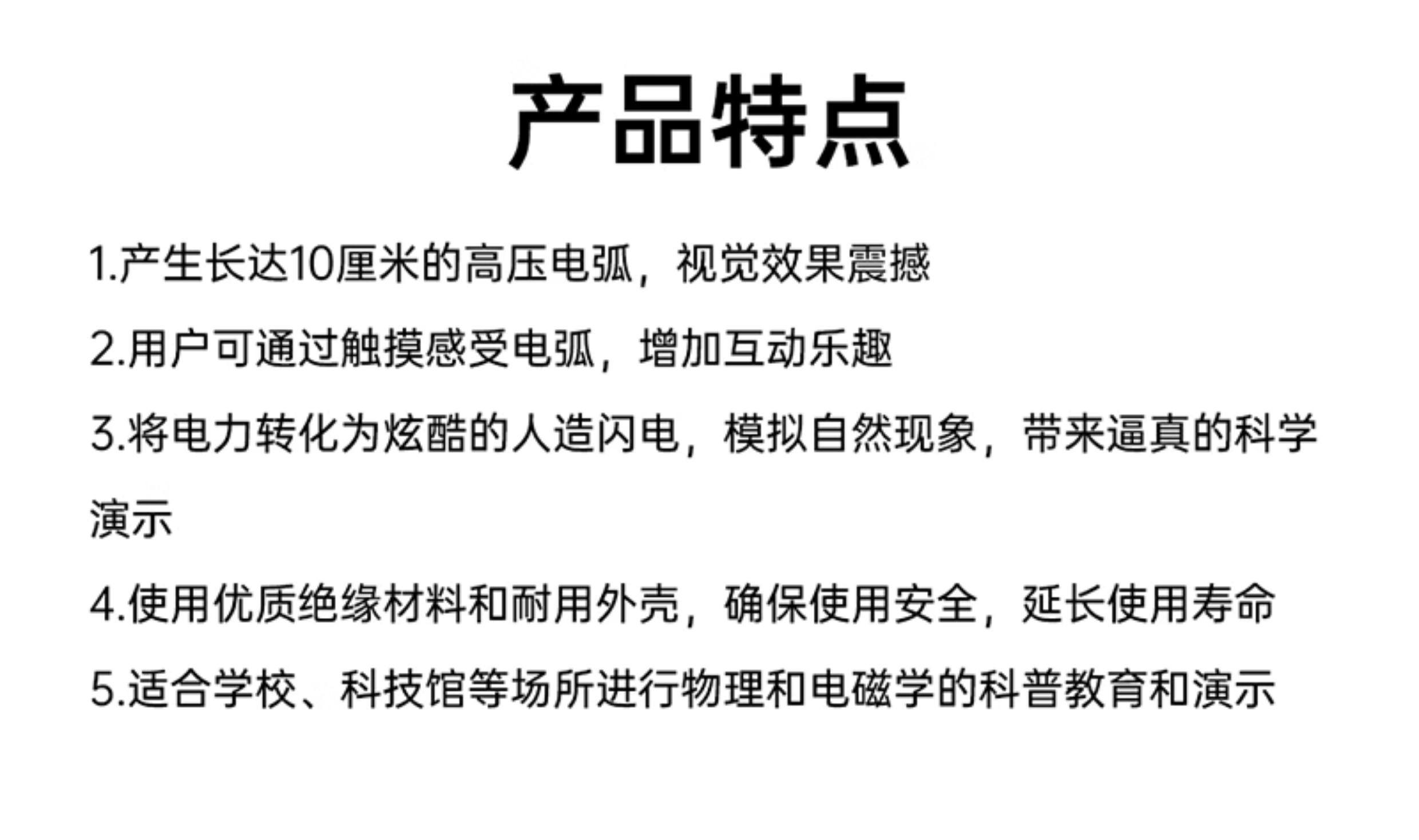 产品特点

1.产生长达10厘米的高压电弧，视觉效果震撼

2.用户可通过触摸感受电弧，增加互动乐趣

3.将电力转化为炫酷的人造闪电，模拟自然现象，带来逼真的科学演示

4.使用优质绝缘材料和耐用外壳，确保使用安全，延长使用寿命

5.适合学校、科技馆等场所进行物理和电磁学的科普教育和演示